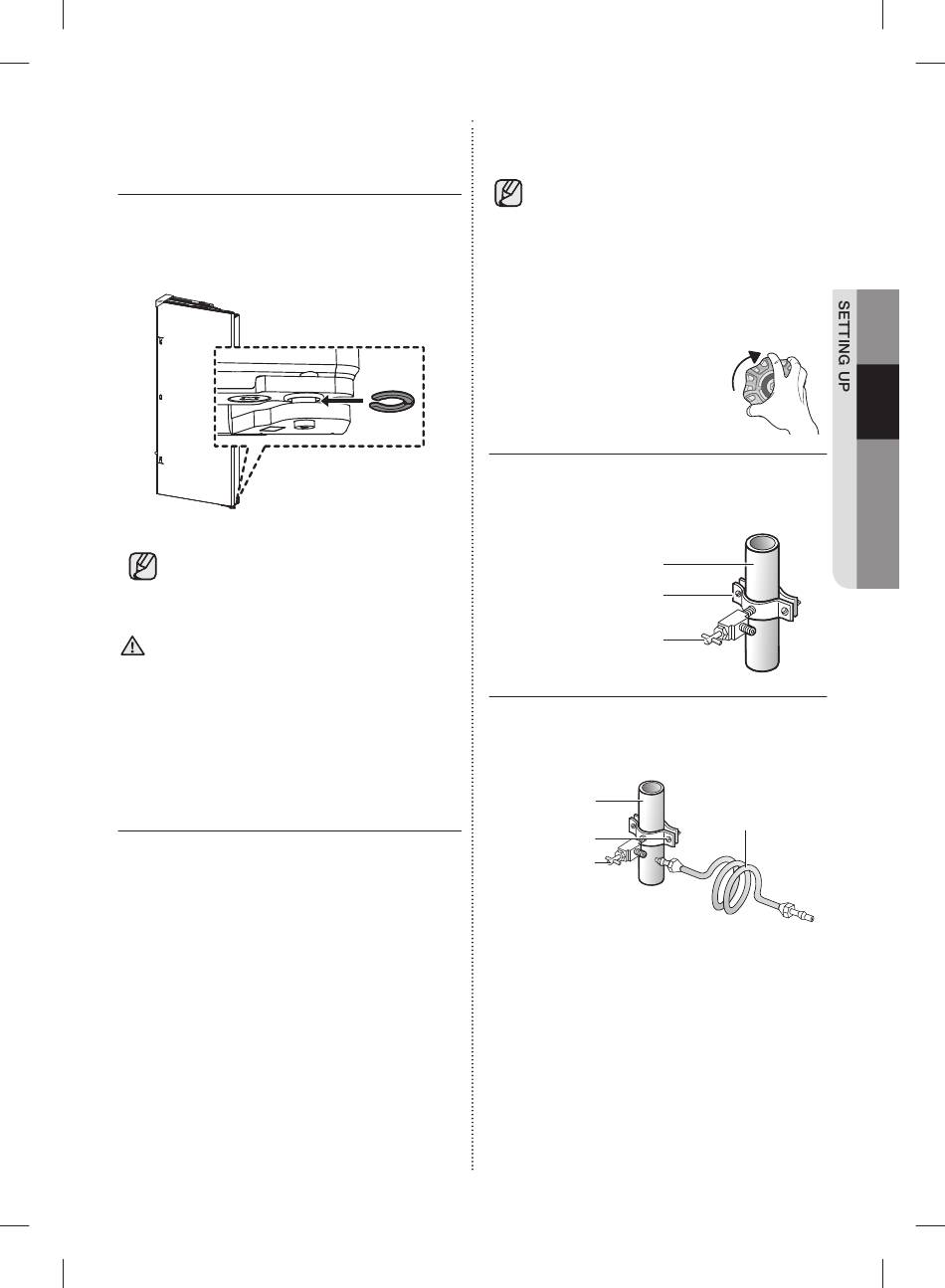 SETTING UP